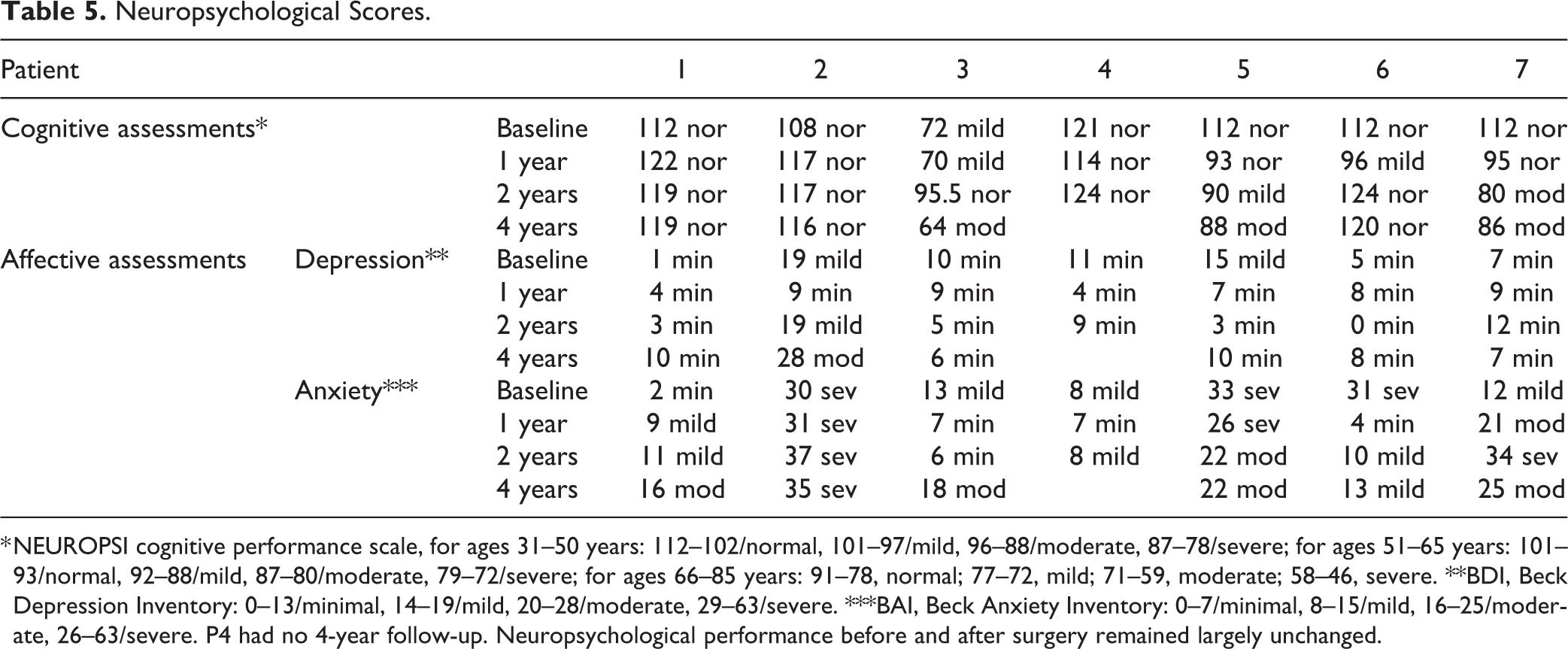 Table 5. Neuropsychological Scores.

| Patient | | | 1 | 2 | 3 | 4 | 5 | 6 | 7 |
|---|---|---|---|---|---|---|---|---|---|
| Cognitive assessments* | | Baseline | 112 nor | 108 nor | 72 mild | 121 nor | 112 nor | 112 nor | 112 nor |
| | | 1 year | 122 nor | 117 nor | 70 mild | 114 nor | 93 nor | 96 mild | 95 nor |
| | | 2 years | 119 nor | 117 nor | 95.5 nor | 124 nor | 90 mild | 124 nor | 80 mod |
| | | 4 years | 119 nor | 116 nor | 64 mod | | 88 mod | 120 nor | 86 mod |
| Affective assessments | Depression** | Baseline | 1 min | 19 mild | 10 min | 11 min | 15 mild | 5 min | 7 min |
| | | 1 year | 4 min | 9 min | 9 min | 4 min | 7 min | 8 min | 9 min |
| | | 2 years | 3 min | 19 mild | 5 min | 9 min | 3 min | 0 min | 12 min |
| | | 4 years | 10 min | 28 mod | 6 min | | 10 min | 8 min | 7 min |
| | Anxiety*** | Baseline | 2 min | 30 sev | 13 mild | 8 mild | 33 sev | 31 sev | 12 mild |
| | | 1 year | 9 mild | 31 sev | 7 min | 7 min | 26 sev | 4 min | 21 mod |
| | | 2 years | 11 mild | 37 sev | 6 min | 8 mild | 22 mod | 10 mild | 34 sev |
| | | 4 years | 16 mod | 35 sev | 18 mod | | 22 mod | 13 mild | 25 mod |

*NEUROPSI cognitive performance scale, for ages 31–50 years: 112–102/normal, 101–97/mild, 96–88/moderate, 87–78/severe; for ages 51–65 years: 101–93/normal, 92–88/mild, 87–80/moderate, 79–72/severe; for ages 66–85 years: 91–78, normal; 77–72, mild; 71–59, moderate; 58–46, severe. **BDI, Beck Depression Inventory: 0–13/minimal, 14–19/mild, 20–28/moderate, 29–63/severe. ***BAI, Beck Anxiety Inventory: 0–7/minimal, 8–15/mild, 16–25/moderate, 26–63/severe. P4 had no 4-year follow-up. Neuropsychological performance before and after surgery remained largely unchanged.